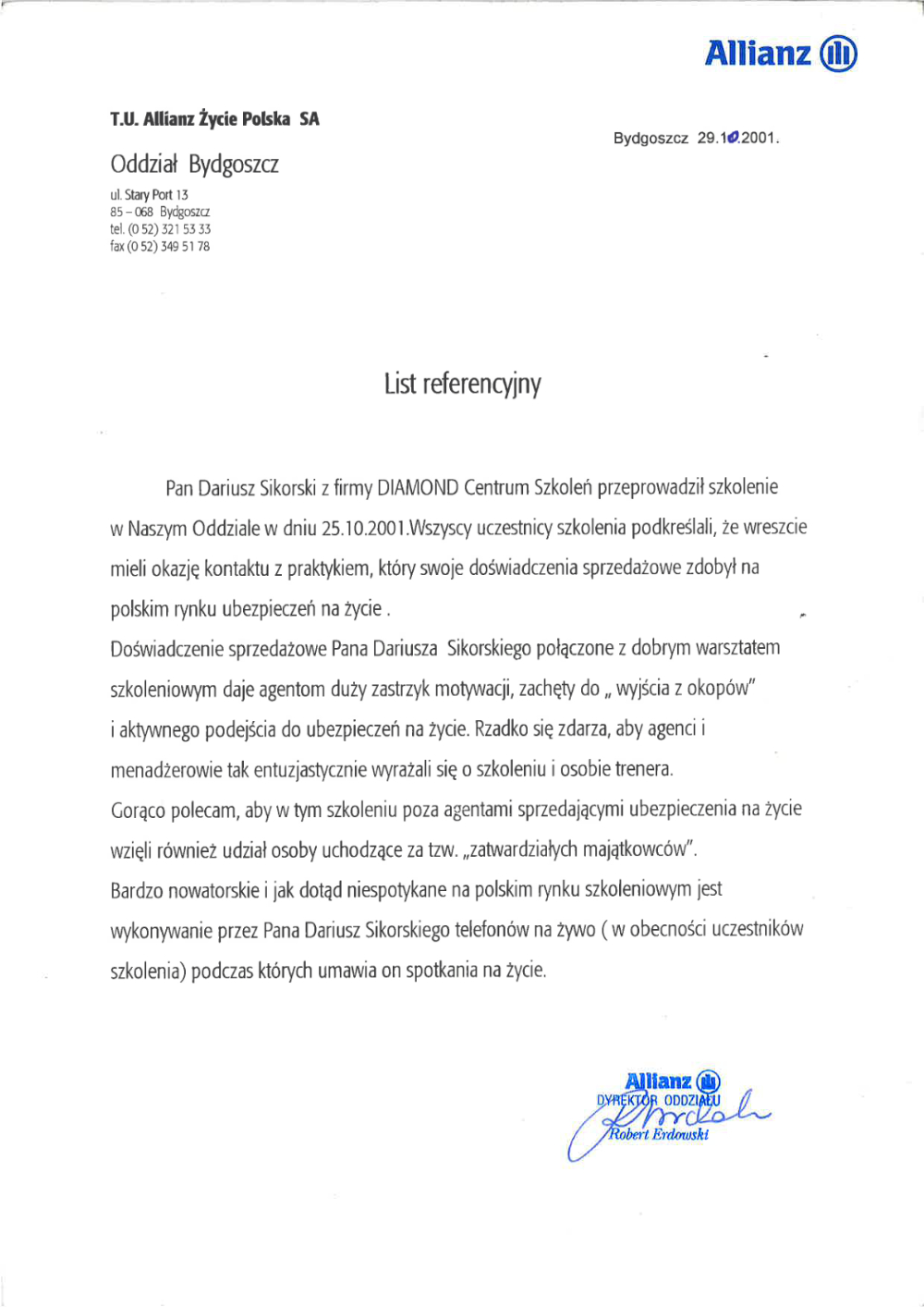 Allianz

T.U. Allianz Życie Polska SA

Oddział Bydgoszcz

ul. Stary Port 13
85 – 068 Bydgoszcz
tel. (0 52) 321 53 33
fax (0 52) 349 51 78

Bydgoszcz 29.10.2001.

List referencyjny

Pan Dariusz Sikorski z firmy DIAMOND Centrum Szkoleń przeprowadził szkolenie w Naszym Oddziale w dniu 25.10.2001.Wszyscy uczestnicy szkolenia podkreślali, że wreszcie mieli okazję kontaktu z praktykiem, który swoje doświadczenia sprzedażowe zdobył na polskim rynku ubezpieczeń na życie .

Doświadczenie sprzedażowe Pana Dariusza Sikorskiego połączone z dobrym warsztatem szkoleniowym daje agentom duży zastrzyk motywacji, zachęty do „ wyjścia z okopów" i aktywnego podejścia do ubezpieczeń na życie. Rzadko się zdarza, aby agenci i menadżerowie tak entuzjastycznie wyrażali się o szkoleniu i osobie trenera.

Gorąco polecam, aby w tym szkoleniu poza agentami sprzedającymi ubezpieczenia na życie wzięli również udział osoby uchodzące za tzw. „zatwardziałych majątkowców".

Bardzo nowatorskie i jak dotąd niespotykane na polskim rynku szkoleniowym jest wykonywanie przez Pana Dariusz Sikorskiego telefonów na żywo ( w obecności uczestników szkolenia) podczas których umawia on spotkania na życie.

Allianz
DYREKTOR ODDZIAŁU
Robert Erdowski